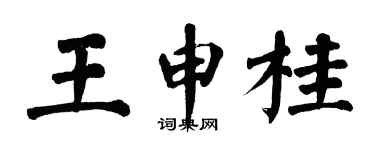 王申桂

词典网